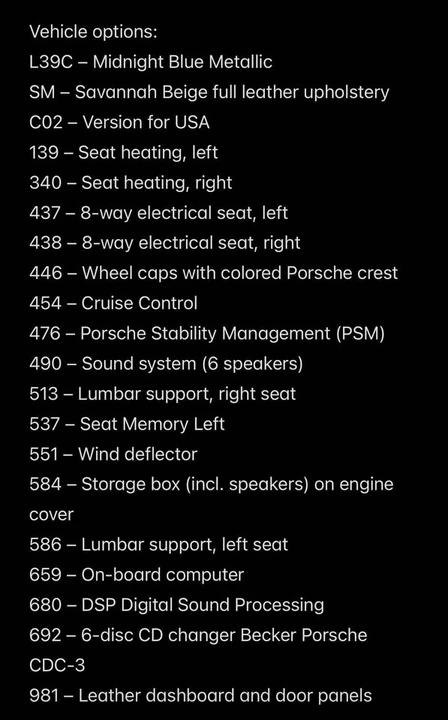 Vehicle options:
L39C – Midnight Blue Metallic
SM – Savannah Beige full leather upholstery
C02 – Version for USA
139 – Seat heating, left
340 – Seat heating, right
437 – 8-way electrical seat, left
438 – 8-way electrical seat, right
446 – Wheel caps with colored Porsche crest
454 – Cruise Control
476 – Porsche Stability Management (PSM)
490 – Sound system (6 speakers)
513 – Lumbar support, right seat
537 – Seat Memory Left
551 – Wind deflector
584 – Storage box (incl. speakers) on engine cover
586 – Lumbar support, left seat
659 – On-board computer
680 – DSP Digital Sound Processing
692 – 6-disc CD changer Becker Porsche CDC-3
981 – Leather dashboard and door panels